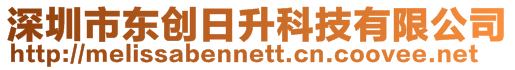 深圳市东创日升科技有限公司
http://melissabennett.cn.coovee.net